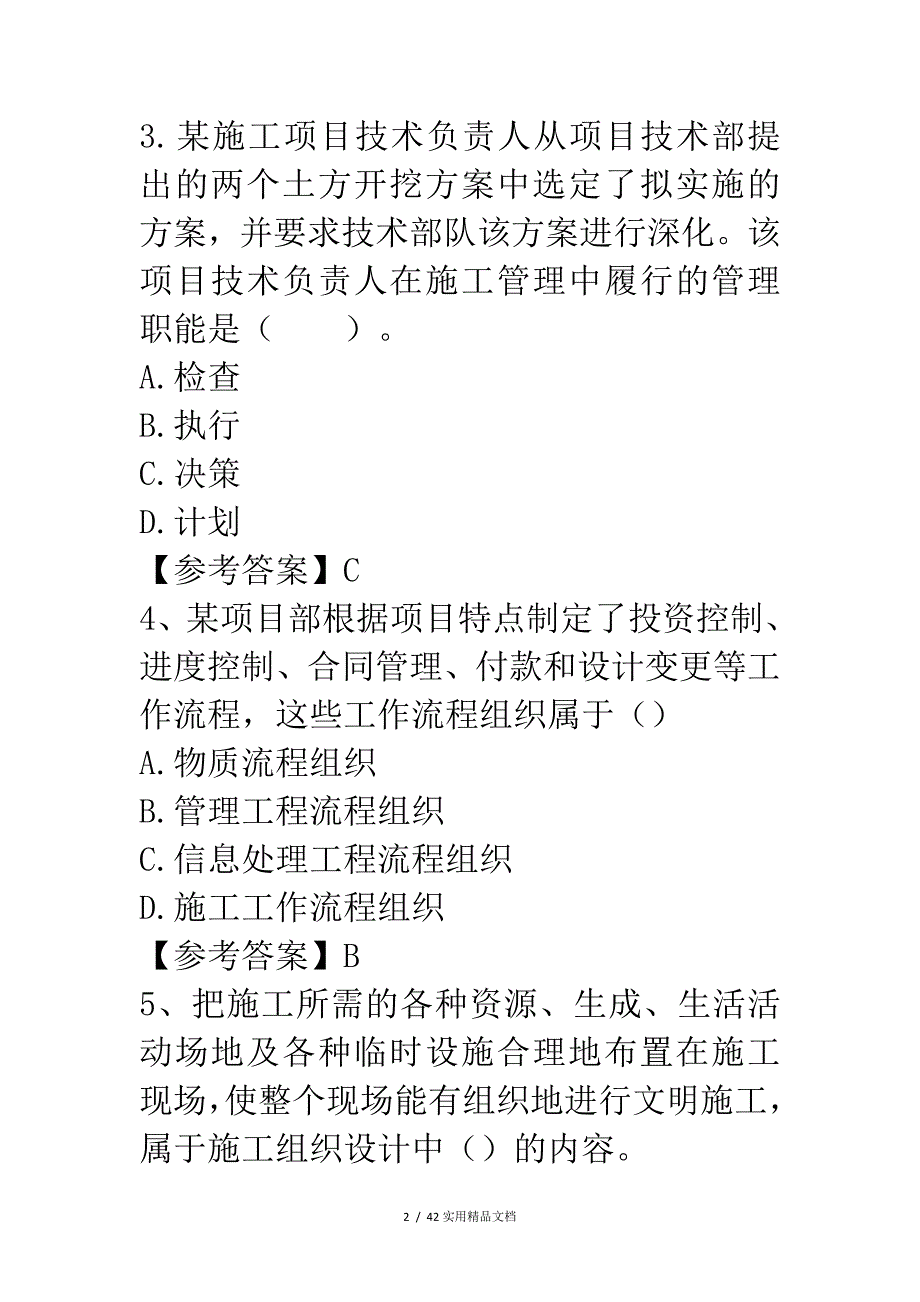 3.某施工项目技术负责人从项目技术部提出的两个土方开挖方案中选定了拟实施的方案，并要求技术部队该方案进行深化。该项目技术负责人在施工管理中履行的管理职能是（　　）。
A.检查
B.执行
C.决策
D.计划
【参考答案】C
4、某项目部根据项目特点制定了投资控制、进度控制、合同管理、付款和设计变更等工作流程，这些工作流程组织属于（）
A.物质流程组织
B.管理工程流程组织
C.信息处理工程流程组织
D.施工工作流程组织
【参考答案】B
5、把施工所需的各种资源、生成、生活活动场地及各种临时设施合理地布置在施工现场，使整个现场能有组织地进行文明施工，属于施工组织设计中（）的内容。

2 / 42 实用精品文档